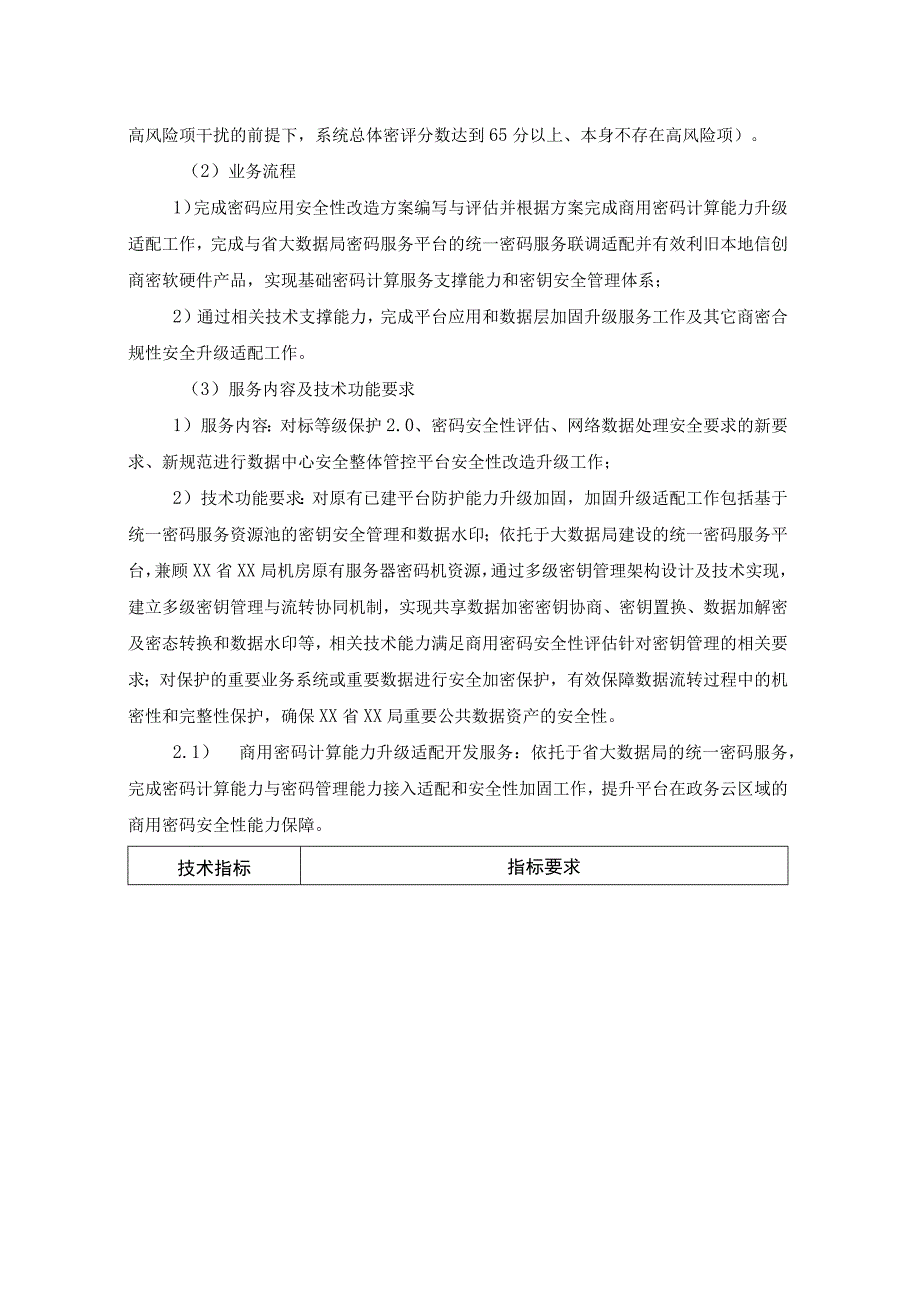 高风险项干扰的前提下，系统总体密评分数达到65分以上、本身不存在高风险项）。

（2）业务流程

1)完成密码应用安全性改造方案编写与评估并根据方案完成商用密码计算能力升级适配工作，完成与省大数据局密码服务平台的统一密码服务联调适配并有效利旧本地信创商密软硬件产品，实现基础密码计算服务支撑能力和密钥安全管理体系；

2）通过相关技术支撑能力，完成平台应用和数据层加固升级服务工作及其它商密合规性安全升级适配工作。

（3）服务内容及技术功能要求

1）服务内容：对标等级保护2.0、密码安全性评估、网络数据处理安全要求的新要求、新规范进行数据中心安全整体管控平台安全性改造升级工作；

2）技术功能要求：对原有已建平台防护能力升级加固，加固升级适配工作包括基于统一密码服务资源池的密钥安全管理和数据水印；依托于大数据局建设的统一密码服务平台，兼顾XX省XX局机房原有服务器密码机资源，通过多级密钥管理架构设计及技术实现，建立多级密钥管理与流转协同机制，实现共享数据加密密钥协商、密钥置换、数据加解密及密态转换和数据水印等，相关技术能力满足商用密码安全性评估针对密钥管理的相关要求；对保护的重要业务系统或重要数据进行安全加密保护，有效保障数据流转过程中的机密性和完整性保护，确保XX省XX局重要公共数据资产的安全性。

2.1）　商用密码计算能力升级适配开发服务：依托于省大数据局的统一密码服务，完成密码计算能力与密码管理能力接入适配和安全性加固工作，提升平台在政务云区域的商用密码安全性能力保障。

| 技术指标 | 指标要求 |
|---|---|